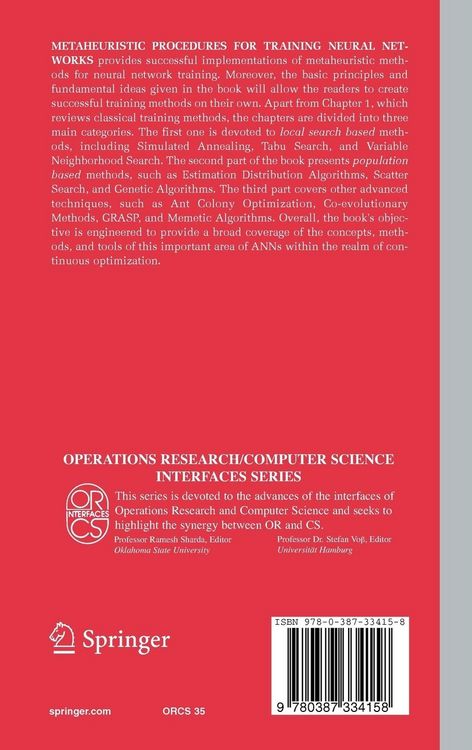 METAHEURISTIC PROCEDURES FOR TRAINING NEURAL NETWORKS provides successful implementations of metaheuristic methods for neural network training. Moreover, the basic principles and fundamental ideas given in the book will allow the readers to create successful training methods on their own. Apart from Chapter 1, which reviews classical training methods, the chapters are divided into three main categories. The first one is devoted to local search based methods, including Simulated Annealing, Tabu Search, and Variable Neighborhood Search. The second part of the book presents population based methods, such as Estimation Distribution Algorithms, Scatter Search, and Genetic Algorithms. The third part covers other advanced techniques, such as Ant Colony Optimization, Co-evolutionary Methods, GRASP, and Memetic Algorithms. Overall, the book's objective is engineered to provide a broad coverage of the concepts, methods, and tools of this important area of ANNs within the realm of continuous optimization.

OPERATIONS RESEARCH/COMPUTER SCIENCE INTERFACES SERIES

OR INTERFACES CS

This series is devoted to the advances of the interfaces of Operations Research and Computer Science and seeks to highlight the synergy between OR and CS.

Professor Ramesh Sharda, Editor
Oklahoma State University

Professor Dr. Stefan Voß, Editor
Universität Hamburg

Springer

ISBN 978-0-387-33415-8

9 780387 334158

springer.com

ORCS 35